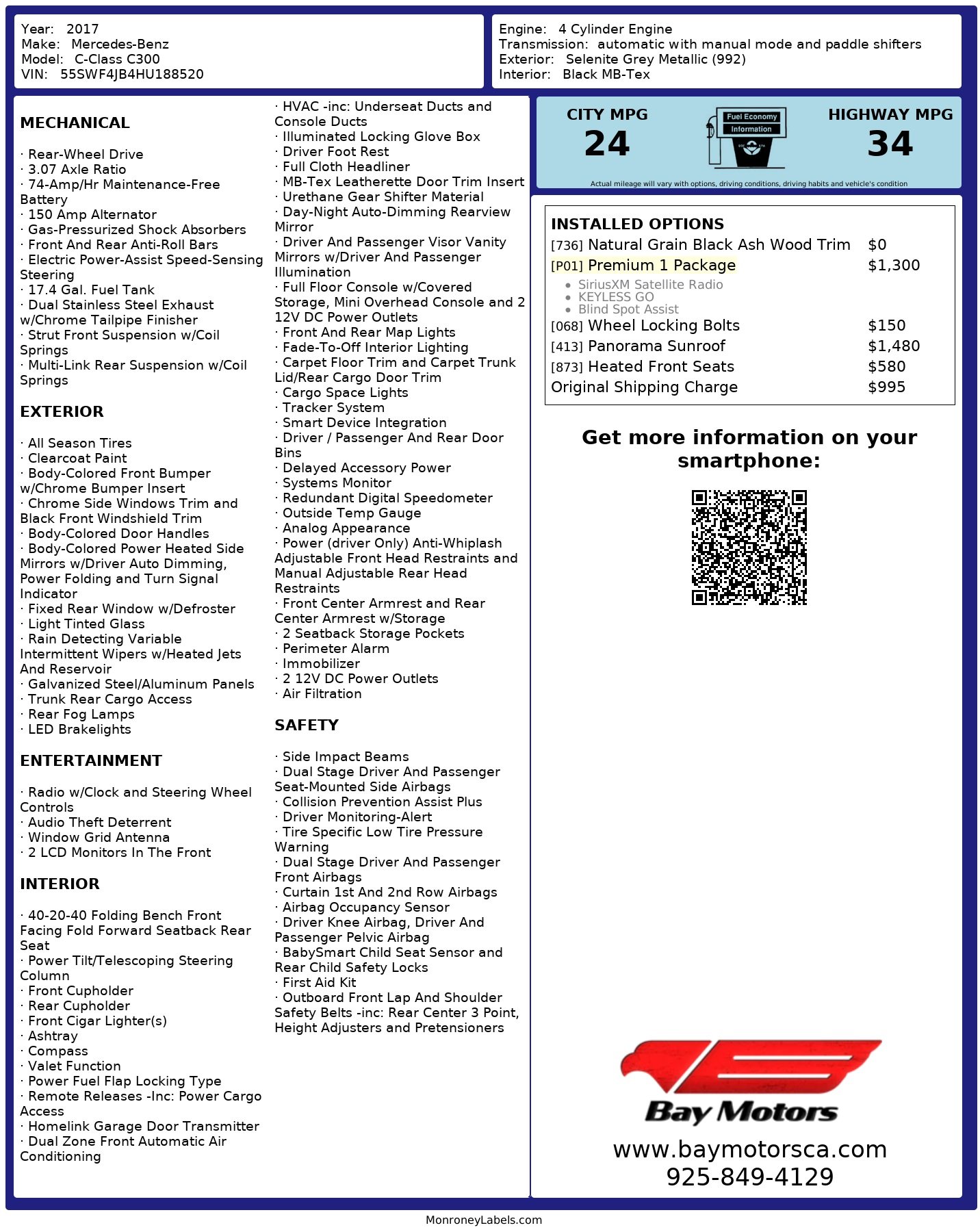 Year: 2017
Make: Mercedes-Benz
Model: C-Class C300
VIN: 55SWF4JB4HU188520

Engine: 4 Cylinder Engine
Transmission: automatic with manual mode and paddle shifters
Exterior: Selenite Grey Metallic (992)
Interior: Black MB-Tex

MECHANICAL

· Rear-Wheel Drive
· 3.07 Axle Ratio
· 74-Amp/Hr Maintenance-Free Battery
· 150 Amp Alternator
· Gas-Pressurized Shock Absorbers
· Front And Rear Anti-Roll Bars
· Electric Power-Assist Speed-Sensing Steering
· 17.4 Gal. Fuel Tank
· Dual Stainless Steel Exhaust w/Chrome Tailpipe Finisher
· Strut Front Suspension w/Coil Springs
· Multi-Link Rear Suspension w/Coil Springs

EXTERIOR

· All Season Tires
· Clearcoat Paint
· Body-Colored Front Bumper w/Chrome Bumper Insert
· Chrome Side Windows Trim and Black Front Windshield Trim
· Body-Colored Door Handles
· Body-Colored Power Heated Side Mirrors w/Driver Auto Dimming, Power Folding and Turn Signal Indicator
· Fixed Rear Window w/Defroster
· Light Tinted Glass
· Rain Detecting Variable Intermittent Wipers w/Heated Jets And Reservoir
· Galvanized Steel/Aluminum Panels
· Trunk Rear Cargo Access
· Rear Fog Lamps
· LED Brakelights

ENTERTAINMENT

· Radio w/Clock and Steering Wheel Controls
· Audio Theft Deterrent
· Window Grid Antenna
· 2 LCD Monitors In The Front

INTERIOR

· 40-20-40 Folding Bench Front Facing Fold Forward Seatback Rear Seat
· Power Tilt/Telescoping Steering Column
· Front Cupholder
· Rear Cupholder
· Front Cigar Lighter(s)
· Ashtray
· Compass
· Valet Function
· Power Fuel Flap Locking Type
· Remote Releases -Inc: Power Cargo Access
· Homelink Garage Door Transmitter
· Dual Zone Front Automatic Air Conditioning

· HVAC -inc: Underseat Ducts and Console Ducts
· Illuminated Locking Glove Box
· Driver Foot Rest
· Full Cloth Headliner
· MB-Tex Leatherette Door Trim Insert
· Urethane Gear Shifter Material
· Day-Night Auto-Dimming Rearview Mirror
· Driver And Passenger Visor Vanity Mirrors w/Driver And Passenger Illumination
· Full Floor Console w/Covered Storage, Mini Overhead Console and 2 12V DC Power Outlets
· Front And Rear Map Lights
· Fade-To-Off Interior Lighting
· Carpet Floor Trim and Carpet Trunk Lid/Rear Cargo Door Trim
· Cargo Space Lights
· Tracker System
· Smart Device Integration
· Driver / Passenger And Rear Door Bins
· Delayed Accessory Power
· Systems Monitor
· Redundant Digital Speedometer
· Outside Temp Gauge
· Analog Appearance
· Power (driver Only) Anti-Whiplash Adjustable Front Head Restraints and Manual Adjustable Rear Head Restraints
· Front Center Armrest and Rear Center Armrest w/Storage
· 2 Seatback Storage Pockets
· Perimeter Alarm
· Immobilizer
· 2 12V DC Power Outlets
· Air Filtration

SAFETY

· Side Impact Beams
· Dual Stage Driver And Passenger Seat-Mounted Side Airbags
· Collision Prevention Assist Plus
· Driver Monitoring-Alert
· Tire Specific Low Tire Pressure Warning
· Dual Stage Driver And Passenger Front Airbags
· Curtain 1st And 2nd Row Airbags
· Airbag Occupancy Sensor
· Driver Knee Airbag, Driver And Passenger Pelvic Airbag
· BabySmart Child Seat Sensor and Rear Child Safety Locks
· First Aid Kit
· Outboard Front Lap And Shoulder Safety Belts -inc: Rear Center 3 Point, Height Adjusters and Pretensioners

CITY MPG
24

Fuel Economy
Information

HIGHWAY MPG
34

Actual mileage will vary with options, driving conditions, driving habits and vehicle's condition

INSTALLED OPTIONS
[736] Natural Grain Black Ash Wood Trim $0
[P01] Premium 1 Package $1,300
• SiriusXM Satellite Radio
• KEYLESS GO
• Blind Spot Assist
[068] Wheel Locking Bolts $150
[413] Panorama Sunroof $1,480
[873] Heated Front Seats $580
Original Shipping Charge $995

Get more information on your smartphone:

Bay Motors
www.baymotorsca.com
925-849-4129

MonroneyLabels.com